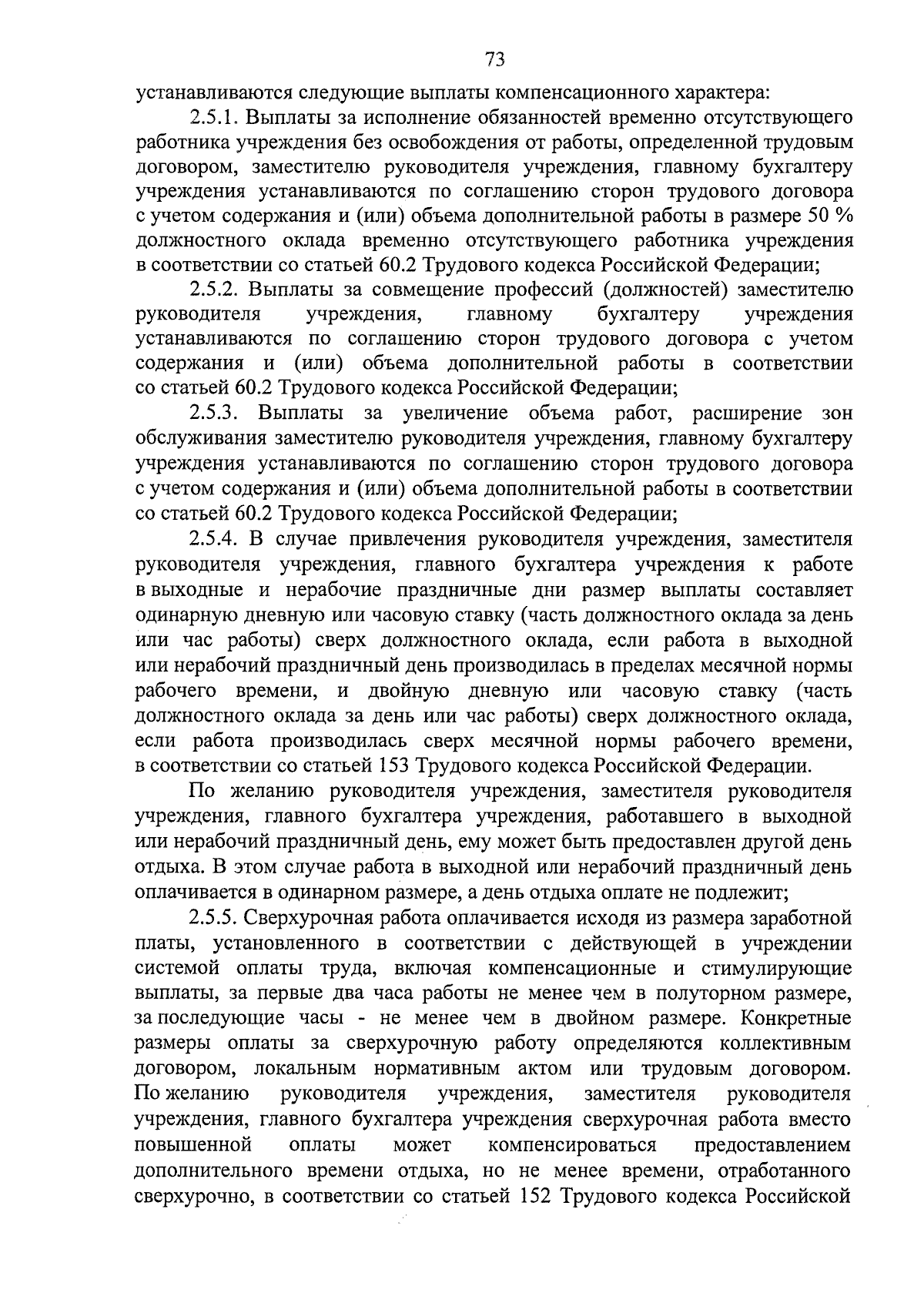 73

устанавливаются следующие выплаты компенсационного характера:

2.5.1. Выплаты за исполнение обязанностей временно отсутствующего работника учреждения без освобождения от работы, определенной трудовым договором, заместителю руководителя учреждения, главному бухгалтеру учреждения устанавливаются по соглашению сторон трудового договора с учетом содержания и (или) объема дополнительной работы в размере 50 % должностного оклада временно отсутствующего работника учреждения в соответствии со статьей 60.2 Трудового кодекса Российской Федерации;

2.5.2. Выплаты за совмещение профессий (должностей) заместителю руководителя учреждения, главному бухгалтеру учреждения устанавливаются по соглашению сторон трудового договора с учетом содержания и (или) объема дополнительной работы в соответствии со статьей 60.2 Трудового кодекса Российской Федерации;

2.5.3. Выплаты за увеличение объема работ, расширение зон обслуживания заместителю руководителя учреждения, главному бухгалтеру учреждения устанавливаются по соглашению сторон трудового договора с учетом содержания и (или) объема дополнительной работы в соответствии со статьей 60.2 Трудового кодекса Российской Федерации;

2.5.4. В случае привлечения руководителя учреждения, заместителя руководителя учреждения, главного бухгалтера учреждения к работе в выходные и нерабочие праздничные дни размер выплаты составляет одинарную дневную или часовую ставку (часть должностного оклада за день или час работы) сверх должностного оклада, если работа в выходной или нерабочий праздничный день производилась в пределах месячной нормы рабочего времени, и двойную дневную или часовую ставку (часть должностного оклада за день или час работы) сверх должностного оклада, если работа производилась сверх месячной нормы рабочего времени, в соответствии со статьей 153 Трудового кодекса Российской Федерации.

По желанию руководителя учреждения, заместителя руководителя учреждения, главного бухгалтера учреждения, работавшего в выходной или нерабочий праздничный день, ему может быть предоставлен другой день отдыха. В этом случае работа в выходной или нерабочий праздничный день оплачивается в одинарном размере, а день отдыха оплате не подлежит;

2.5.5. Сверхурочная работа оплачивается исходя из размера заработной платы, установленного в соответствии с действующей в учреждении системой оплаты труда, включая компенсационные и стимулирующие выплаты, за первые два часа работы не менее чем в полуторном размере, за последующие часы - не менее чем в двойном размере. Конкретные размеры оплаты за сверхурочную работу определяются коллективным договором, локальным нормативным актом или трудовым договором. По желанию руководителя учреждения, заместителя руководителя учреждения, главного бухгалтера учреждения сверхурочная работа вместо повышенной оплаты может компенсироваться предоставлением дополнительного времени отдыха, но не менее времени, отработанного сверхурочно, в соответствии со статьей 152 Трудового кодекса Российской